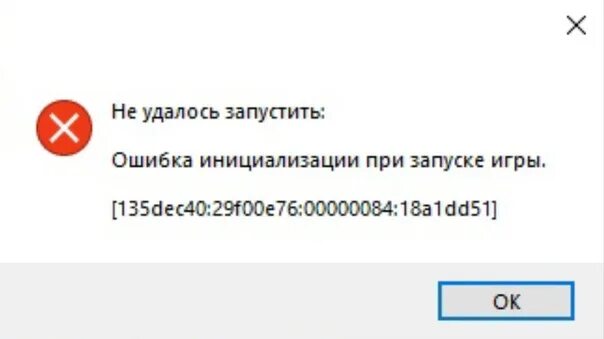 Не удалось запустить:

Ошибка инициализации при запуске игры.

[135dec40:29f00e76:00000084:18a1dd51]

OK